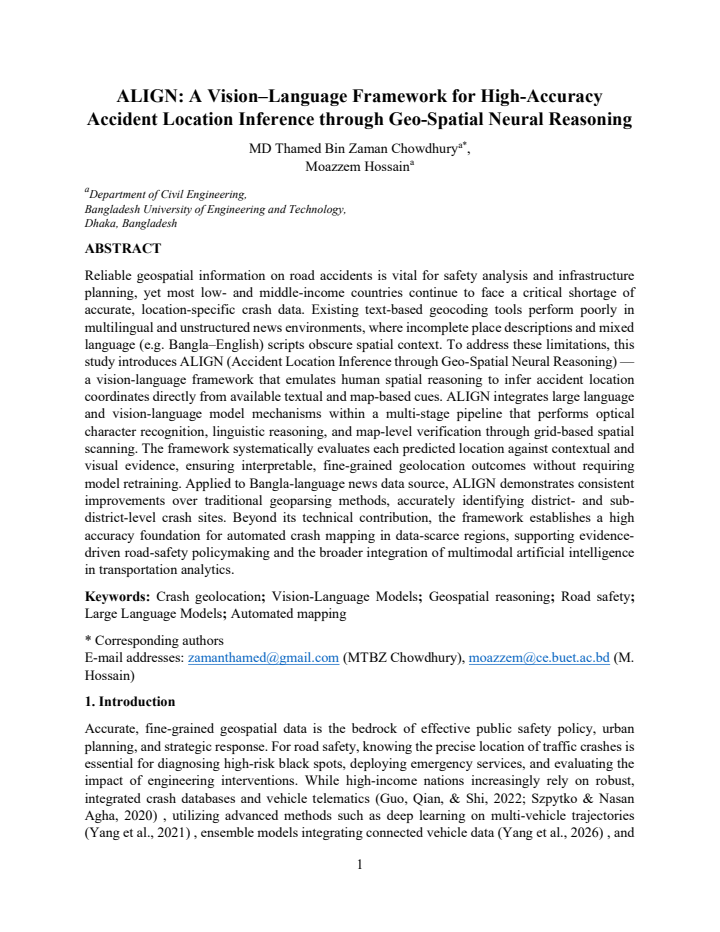 ALIGN: A Vision–Language Framework for High-Accuracy Accident Location Inference through Geo-Spatial Neural Reasoning

MD Thamed Bin Zaman Chowdhury$^{a*}$,
Moazzem Hossain$^{a}$

$^{a}$Department of Civil Engineering,
Bangladesh University of Engineering and Technology,
Dhaka, Bangladesh

ABSTRACT

Reliable geospatial information on road accidents is vital for safety analysis and infrastructure planning, yet most low- and middle-income countries continue to face a critical shortage of accurate, location-specific crash data. Existing text-based geocoding tools perform poorly in multilingual and unstructured news environments, where incomplete place descriptions and mixed language (e.g. Bangla–English) scripts obscure spatial context. To address these limitations, this study introduces ALIGN (Accident Location Inference through Geo-Spatial Neural Reasoning) — a vision-language framework that emulates human spatial reasoning to infer accident location coordinates directly from available textual and map-based cues. ALIGN integrates large language and vision-language model mechanisms within a multi-stage pipeline that performs optical character recognition, linguistic reasoning, and map-level verification through grid-based spatial scanning. The framework systematically evaluates each predicted location against contextual and visual evidence, ensuring interpretable, fine-grained geolocation outcomes without requiring model retraining. Applied to Bangla-language news data source, ALIGN demonstrates consistent improvements over traditional geoparsing methods, accurately identifying district- and sub-district-level crash sites. Beyond its technical contribution, the framework establishes a high accuracy foundation for automated crash mapping in data-scarce regions, supporting evidence-driven road-safety policymaking and the broader integration of multimodal artificial intelligence in transportation analytics.

Keywords: Crash geolocation; Vision-Language Models; Geospatial reasoning; Road safety; Large Language Models; Automated mapping

* Corresponding authors
E-mail addresses: zamanthamed@gmail.com (MTBZ Chowdhury), moazzem@ce.buet.ac.bd (M. Hossain)

1. Introduction

Accurate, fine-grained geospatial data is the bedrock of effective public safety policy, urban planning, and strategic response. For road safety, knowing the precise location of traffic crashes is essential for diagnosing high-risk black spots, deploying emergency services, and evaluating the impact of engineering interventions. While high-income nations increasingly rely on robust, integrated crash databases and vehicle telematics (Guo, Qian, & Shi, 2022; Szpytko & Nasan Agha, 2020) , utilizing advanced methods such as deep learning on multi-vehicle trajectories (Yang et al., 2021) , ensemble models integrating connected vehicle data (Yang et al., 2026) , and

1